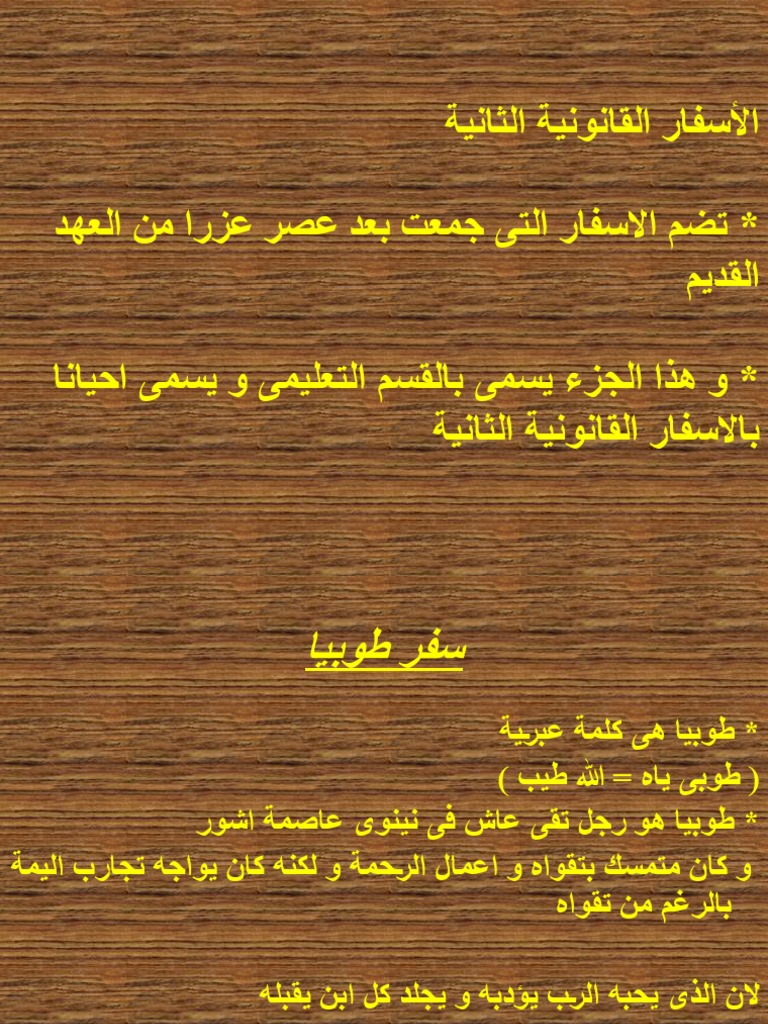 الأسفار القانونية الثانية

* تضم الاسفار التى جمعت بعد عصر عزرا من العهد القديم

* و هذا الجزء يسمى بالقسم التعليمى و يسمى احيانا بالاسفار القانونية الثانية

سفر طوبيا

* طوبيا هى كلمة عبرية
( طوبى ياه = الله طيب )
* طوبيا هو رجل تقى عاش فى نينوى عاصمة اشور
و كان متمسك بتقواه و اعمال الرحمة و لكنه كان يواجه تجارب اليمة بالرغم من تقواه

لان الذى يحبه الرب يؤدبه و يجلد كل ابن يقبله